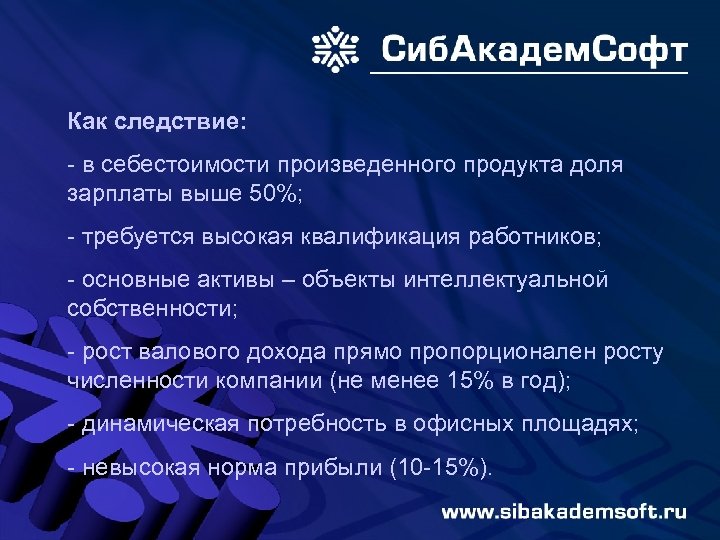 СибАкадемСофт

Как следствие:

- в себестоимости произведенного продукта доля зарплаты выше 50%;

- требуется высокая квалификация работников;

- основные активы – объекты интеллектуальной собственности;

- рост валового дохода прямо пропорционален росту численности компании (не менее 15% в год);

- динамическая потребность в офисных площадях;

- невысокая норма прибыли (10-15%).

www.sibakademsoft.ru